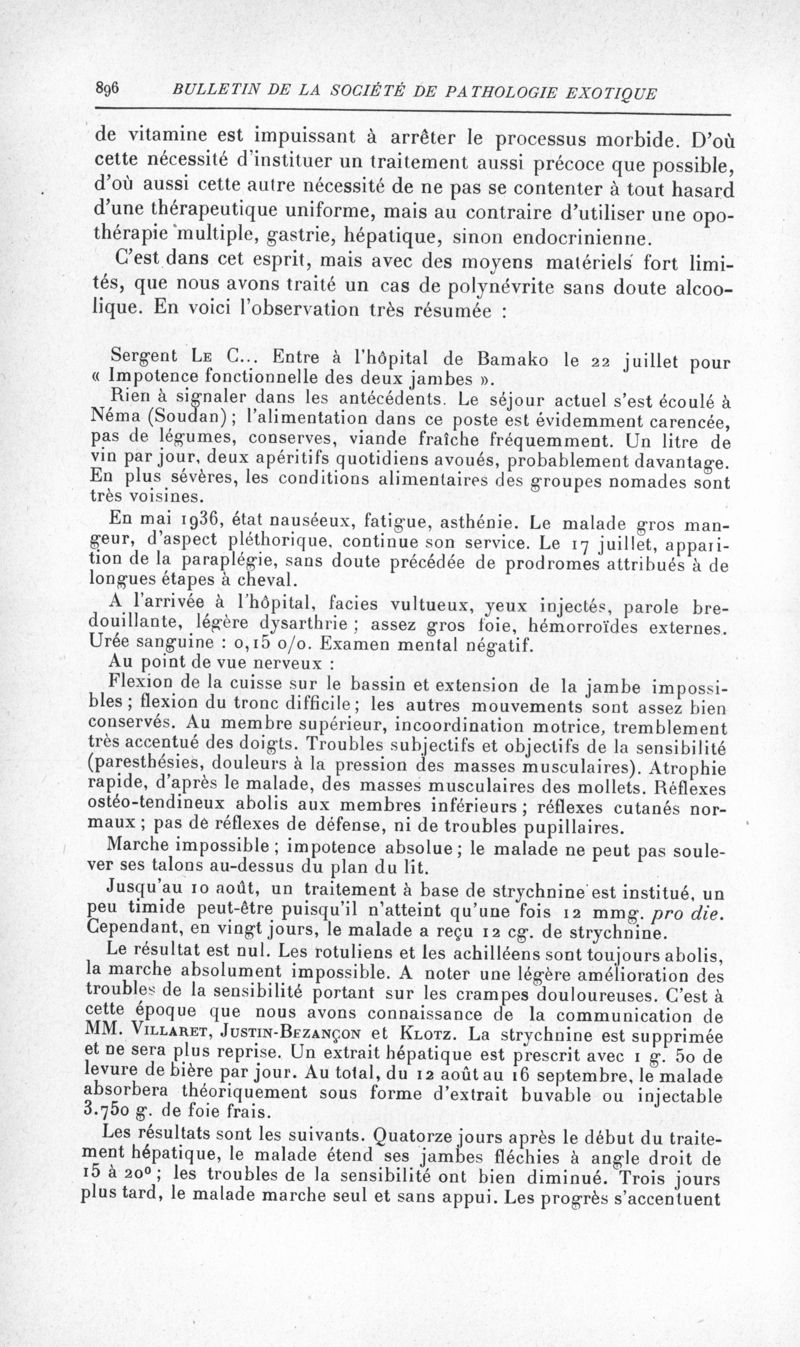 896 BULLETIN DE LA SOCIÉTÉ DE PATHOLOGIE EXOTIQUE

de vitamine est impuissant à arrêter le processus morbide. D'où cette nécessité d'instituer un traitement aussi précoce que possible, d'où aussi cette autre nécessité de ne pas se contenter à tout hasard d'une thérapeutique uniforme, mais au contraire d'utiliser une opothérapie multiple, gastrie, hépatique, sinon endocrinienne.

C'est dans cet esprit, mais avec des moyens matériels fort limités, que nous avons traité un cas de polynévrite sans doute alcoolique. En voici l'observation très résumée :

Sergent Le C... Entre à l'hôpital de Bamako le 22 juillet pour « Impotence fonctionnelle des deux jambes ».

Rien à signaler dans les antécédents. Le séjour actuel s'est écoulé à Néma (Soudan) ; l'alimentation dans ce poste est évidemment carencée, pas de légumes, conserves, viande fraîche fréquemment. Un litre de vin par jour, deux apéritifs quotidiens avoués, probablement davantage. En plus sévères, les conditions alimentaires des groupes nomades sont très voisines.

En mai 1936, état nauséeux, fatigue, asthénie. Le malade gros mangeur, d'aspect pléthorique, continue son service. Le 17 juillet, apparition de la paraplégie, sans doute précédée de prodromes attribués à de longues étapes à cheval.

A l'arrivée à l'hôpital, facies vultueux, yeux injectés, parole bredouillante, légère dysarthrie ; assez gros foie, hémorroïdes externes. Urée sanguine : 0,15 o/o. Examen mental négatif.

Au point de vue nerveux :

Flexion de la cuisse sur le bassin et extension de la jambe impossibles ; flexion du tronc difficile ; les autres mouvements sont assez bien conservés. Au membre supérieur, incoordination motrice, tremblement très accentué des doigts. Troubles subjectifs et objectifs de la sensibilité (paresthésies, douleurs à la pression des masses musculaires). Atrophie rapide, d'après le malade, des masses musculaires des mollets. Réflexes ostéo-tendineux abolis aux membres inférieurs ; réflexes cutanés normaux ; pas de réflexes de défense, ni de troubles pupillaires.

Marche impossible ; impotence absolue ; le malade ne peut pas soulever ses talons au-dessus du plan du lit.

Jusqu'au 10 août, un traitement à base de strychnine est institué, un peu timide peut-être puisqu'il n'atteint qu'une fois 12 mmg. pro die. Cependant, en vingt jours, le malade a reçu 12 cg. de strychnine.

Le résultat est nul. Les rotuliens et les achilléens sont toujours abolis, la marche absolument impossible. A noter une légère amélioration des troubles de la sensibilité portant sur les crampes douloureuses. C'est à cette époque que nous avons connaissance de la communication de MM. Villaret, Justin-Bezançon et Klotz. La strychnine est supprimée et ne sera plus reprise. Un extrait hépatique est prescrit avec 1 g. 50 de levure de bière par jour. Au total, du 12 août au 16 septembre, le malade absorbera théoriquement sous forme d'extrait buvable ou injectable 3.750 g. de foie frais.

Les résultats sont les suivants. Quatorze jours après le début du traitement hépatique, le malade étend ses jambes fléchies à angle droit de 15 à 20° ; les troubles de la sensibilité ont bien diminué. Trois jours plus tard, le malade marche seul et sans appui. Les progrès s'accentuent